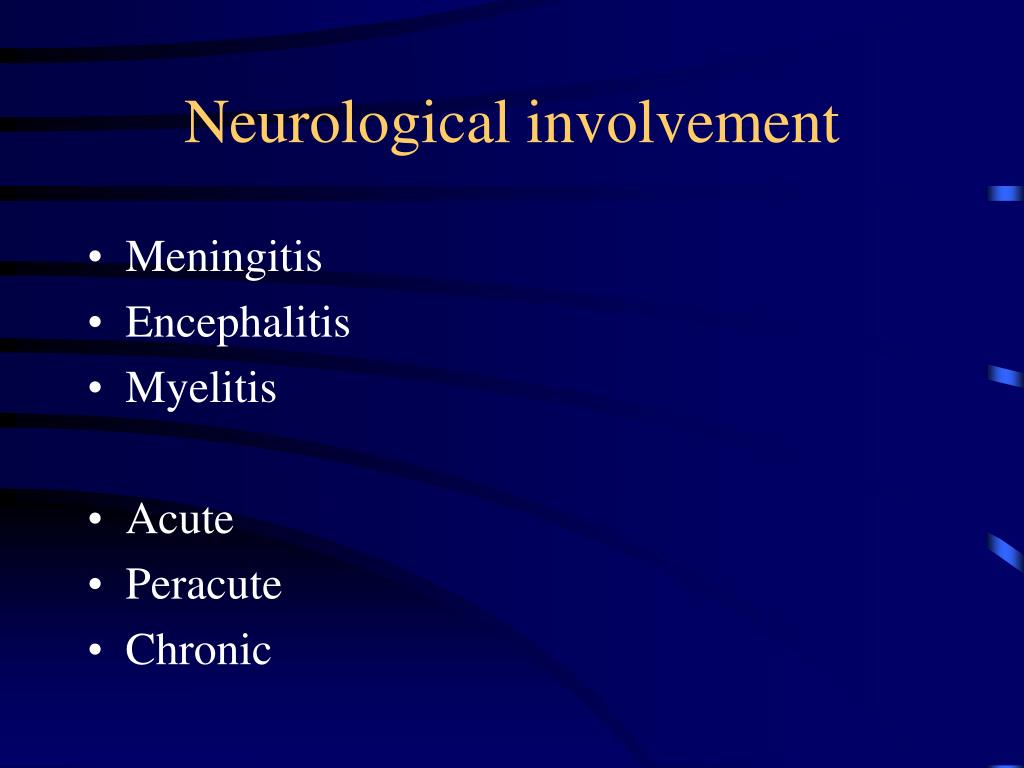 Neurological involvement

• Meningitis
• Encephalitis
• Myelitis

• Acute
• Peracute
• Chronic